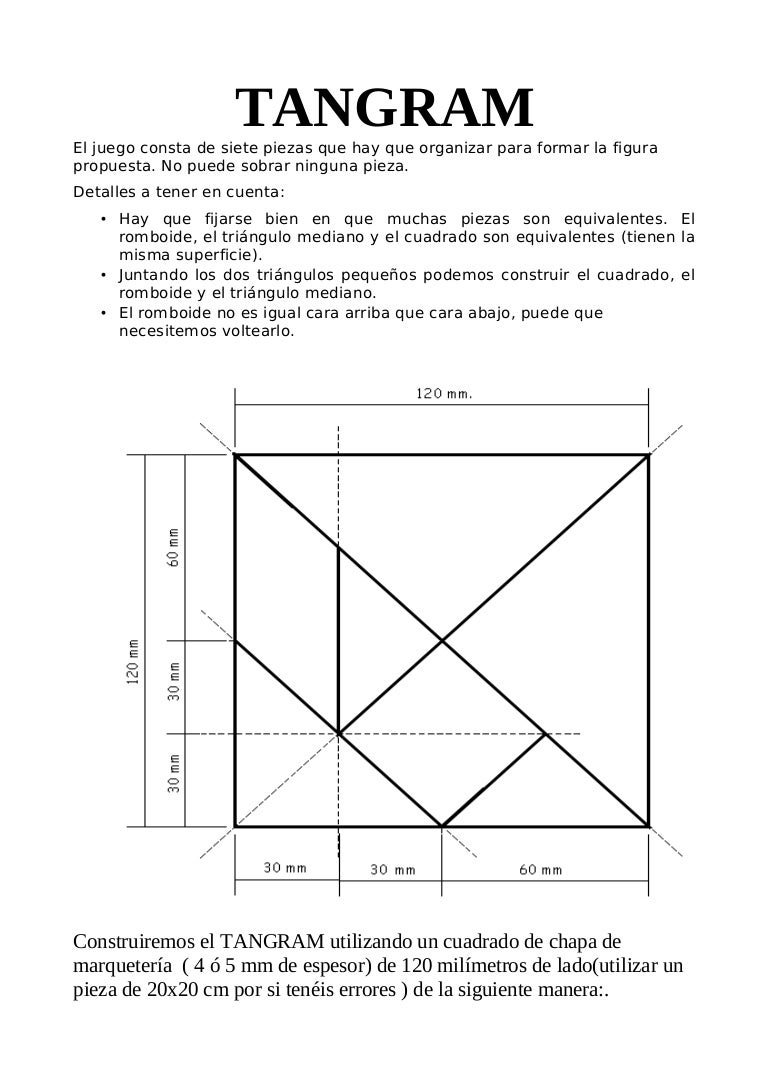 TANGRAM

El juego consta de siete piezas que hay que organizar para formar la figura propuesta. No puede sobrar ninguna pieza.

Detalles a tener en cuenta:

• Hay que fijarse bien en que muchas piezas son equivalentes. El romboide, el triángulo mediano y el cuadrado son equivalentes (tienen la misma superficie).
• Juntando los dos triángulos pequeños podemos construir el cuadrado, el romboide y el triángulo mediano.
• El romboide no es igual cara arriba que cara abajo, puede que necesitemos voltearlo.

120 mm.

120 mm

60 mm

30 mm

30 mm

30 mm

30 mm

60 mm

Construiremos el TANGRAM utilizando un cuadrado de chapa de marquetería ( 4 ó 5 mm de espesor) de 120 milímetros de lado(utilizar un pieza de 20x20 cm por si tenéis errores ) de la siguiente manera:.